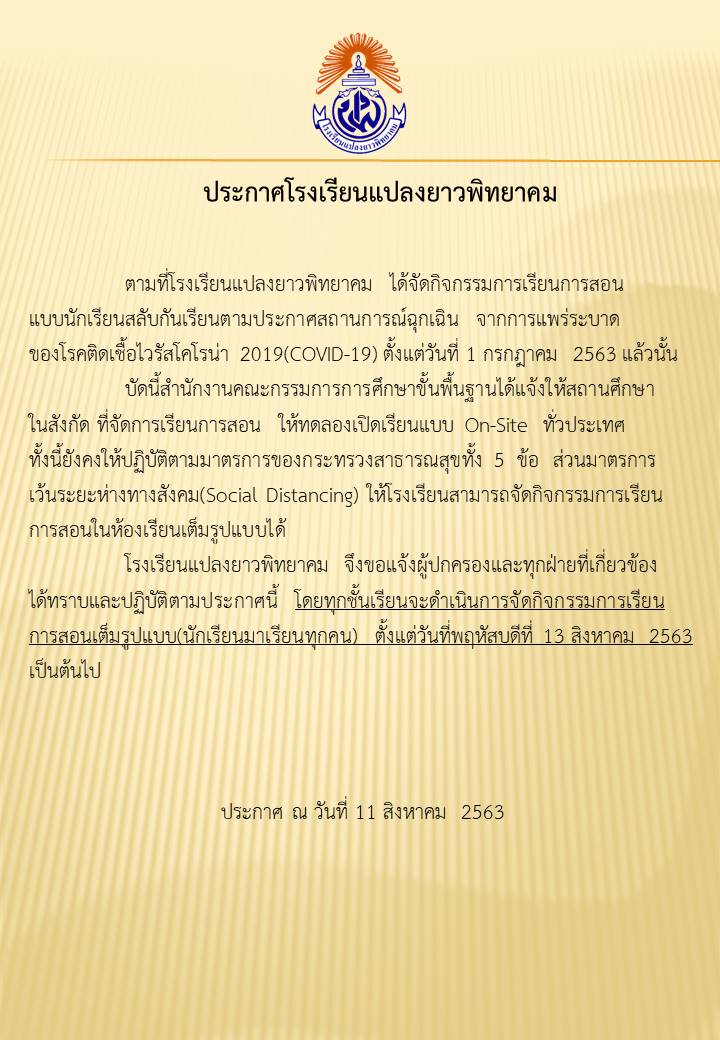 โรงเรียนแปลงยาวพิทยาคม

ประกาศโรงเรียนแปลงยาวพิทยาคม

ตามที่โรงเรียนแปลงยาวพิทยาคม ได้จัดกิจกรรมการเรียนการสอนแบบนักเรียนสลับกันเรียนตามประกาศสถานการณ์ฉุกเฉิน จากการแพร่ระบาดของโรคติดเชื้อไวรัสโคโรน่า 2019(COVID-19) ตั้งแต่วันที่ 1 กรกฎาคม 2563 แล้วนั้น

บัดนี้สำนักงานคณะกรรมการการศึกษาขั้นพื้นฐานได้แจ้งให้สถานศึกษาในสังกัด ที่จัดการเรียนการสอน ให้ทดลองเปิดเรียนแบบ On-Site ทั่วประเทศ ทั้งนี้ยังคงให้ปฏิบัติตามมาตรการของกระทรวงสาธารณสุขทั้ง 5 ข้อ ส่วนมาตรการเว้นระยะห่างทางสังคม(Social Distancing) ให้โรงเรียนสามารถจัดกิจกรรมการเรียนการสอนในห้องเรียนเต็มรูปแบบได้

โรงเรียนแปลงยาวพิทยาคม จึงขอแจ้งผู้ปกครองและทุกฝ่ายที่เกี่ยวข้องได้ทราบและปฏิบัติตามประกาศนี้ โดยทุกชั้นเรียนจะดำเนินการจัดกิจกรรมการเรียนการสอนเต็มรูปแบบ(นักเรียนมาเรียนทุกคน) ตั้งแต่วันที่พฤหัสบดีที่ 13 สิงหาคม 2563 เป็นต้นไป

ประกาศ ณ วันที่ 11 สิงหาคม 2563